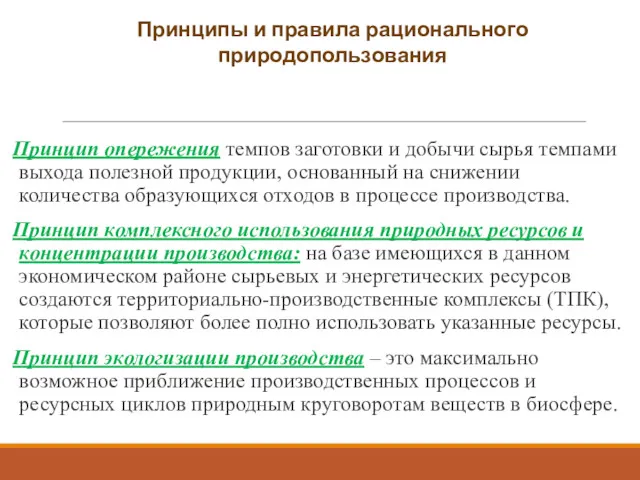 Принципы и правила рационального природопользования

Принцип опережения темпов заготовки и добычи сырья темпами выхода полезной продукции, основанный на снижении количества образующихся отходов в процессе производства.

Принцип комплексного использования природных ресурсов и концентрации производства: на базе имеющихся в данном экономическом районе сырьевых и энергетических ресурсов создаются территориально-производственные комплексы (ТПК), которые позволяют более полно использовать указанные ресурсы.

Принцип экологизации производства – это максимально возможное приближение производственных процессов и ресурсных циклов природным круговоротам веществ в биосфере.